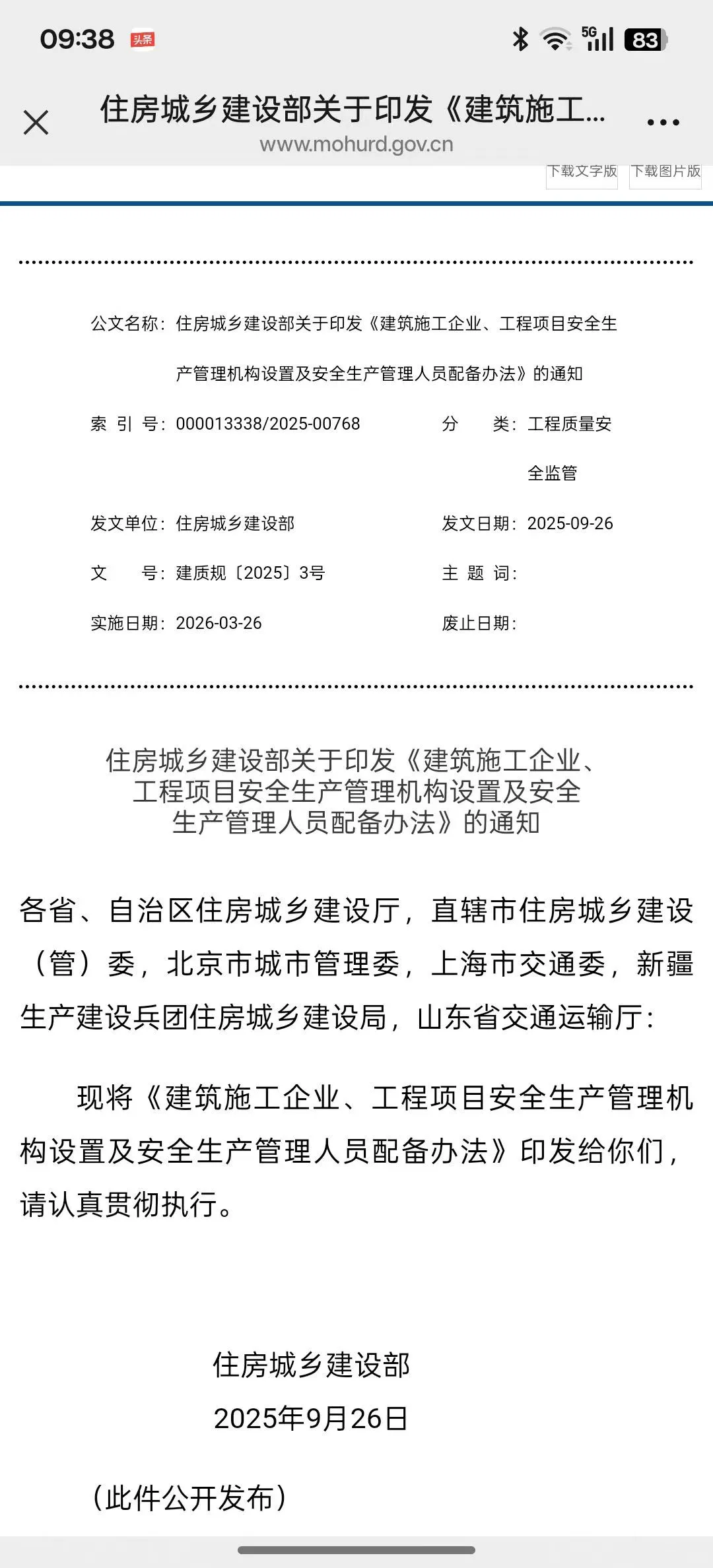 09:38 头条

5G 83

住房城乡建设部关于印发《建筑施工...

www.mohurd.gov.cn

下载文字版 下载图片版

公文名称：住房城乡建设部关于印发《建筑施工企业、工程项目安全生产管理机构设置及安全生产管理人员配备办法》的通知

索 引 号：000013338/2025-00768

分 类：工程质量安全监管

发文单位：住房城乡建设部

发文日期：2025-09-26

文 号：建质规〔2025〕3号

主 题 词：

实施日期：2026-03-26

废止日期：

住房城乡建设部关于印发《建筑施工企业、工程项目安全生产管理机构设置及安全生产管理人员配备办法》的通知

各省、自治区住房城乡建设厅，直辖市住房城乡建设（管）委，北京市城市管理委，上海市交通委，新疆生产建设兵团住房城乡建设局，山东省交通运输厅：

现将《建筑施工企业、工程项目安全生产管理机构设置及安全生产管理人员配备办法》印发给你们，请认真贯彻执行。

住房城乡建设部

2025年9月26日

（此件公开发布）